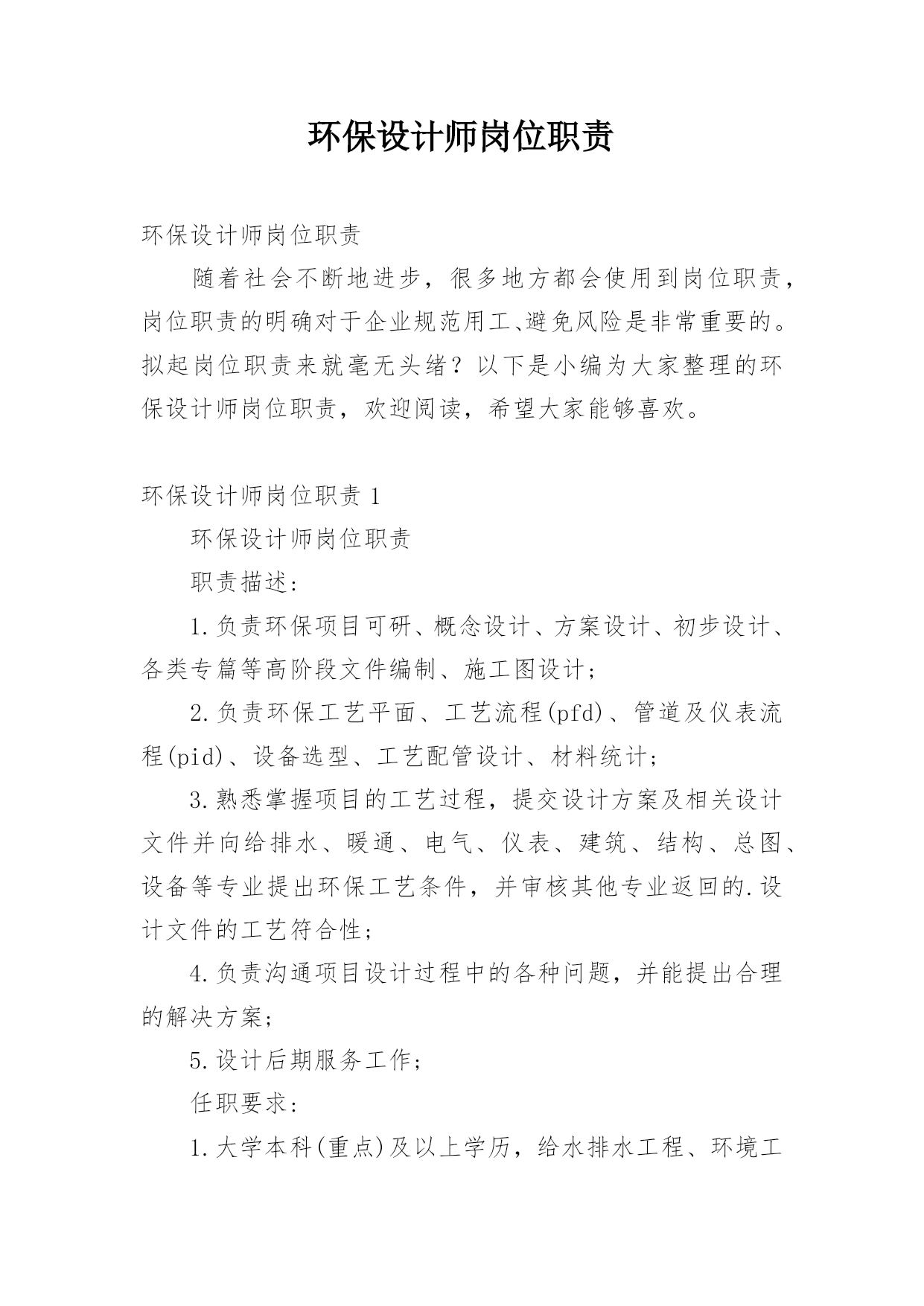 环保设计师岗位职责

环保设计师岗位职责

随着社会不断地进步，很多地方都会使用到岗位职责，岗位职责的明确对于企业规范用工、避免风险是非常重要的。拟起岗位职责来就毫无头绪？以下是小编为大家整理的环保设计师岗位职责，欢迎阅读，希望大家能够喜欢。

环保设计师岗位职责 1

环保设计师岗位职责

职责描述：

1.负责环保项目可研、概念设计、方案设计、初步设计、各类专篇等高阶段文件编制、施工图设计；

2.负责环保工艺平面、工艺流程(pfd)、管道及仪表流程(pid)、设备选型、工艺配管设计、材料统计；

3.熟悉掌握项目的工艺过程，提交设计方案及相关设计文件并向给排水、暖通、电气、仪表、建筑、结构、总图、设备等专业提出环保工艺条件，并审核其他专业返回的.设计文件的工艺符合性；

4.负责沟通项目设计过程中的各种问题，并能提出合理的解决方案；

5.设计后期服务工作；

任职要求：

1.大学本科(重点)及以上学历，给水排水工程、环境工